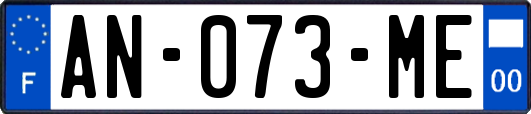 F
AN-073-ME
00